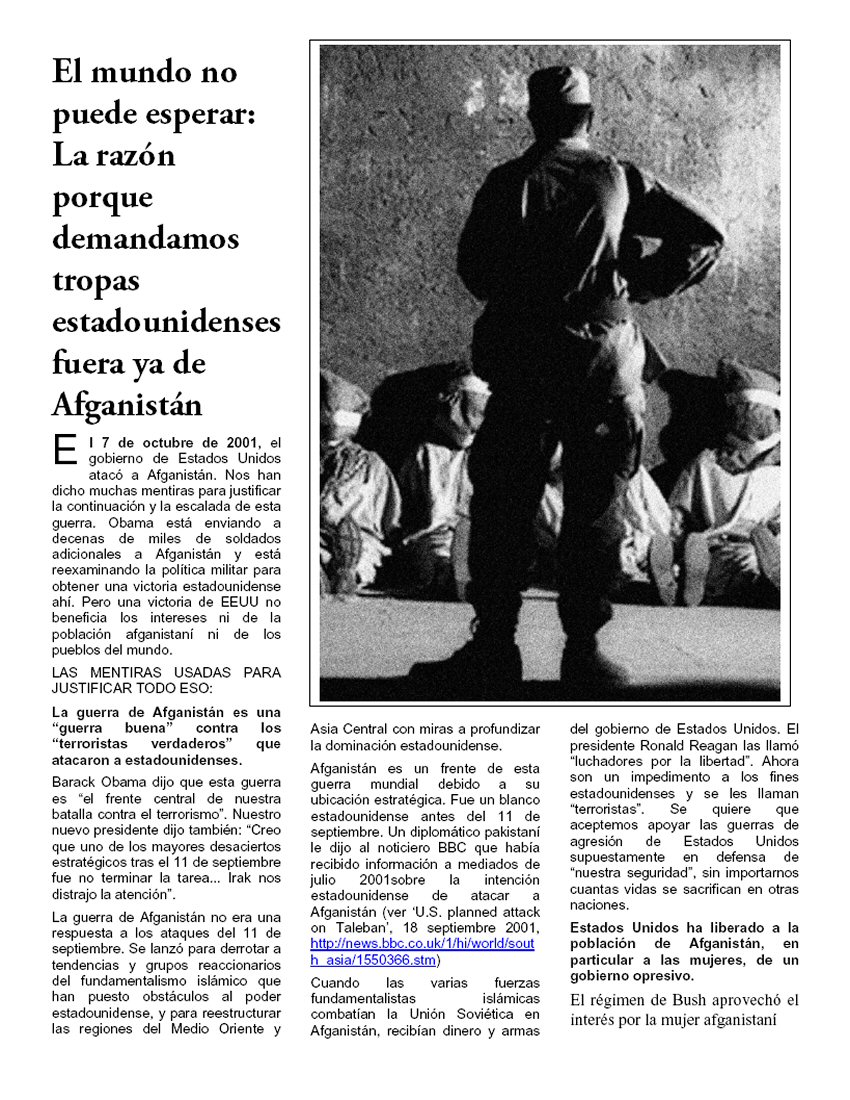 El mundo no puede esperar: La razón porque demandamos tropas estadounidenses fuera ya de Afganistán

El 7 de octubre de 2001, el gobierno de Estados Unidos atacó a Afganistán. Nos han dicho muchas mentiras para justificar la continuación y la escalada de esta guerra. Obama está enviando a decenas de miles de soldados adicionales a Afganistán y está reexaminando la política militar para obtener una victoria estadounidense ahí. Pero una victoria de EEUU no beneficia los intereses ni de la población afganistaní ni de los pueblos del mundo.

LAS MENTIRAS USADAS PARA JUSTIFICAR TODO ESO:

La guerra de Afganistán es una "guerra buena" contra los "terroristas verdaderos" que atacaron a estadounidenses.

Barack Obama dijo que esta guerra es "el frente central de nuestra batalla contra el terrorismo". Nuestro nuevo presidente dijo también: "Creo que uno de los mayores desaciertos estratégicos tras el 11 de septiembre fue no terminar la tarea... Irak nos distrajo la atención".

La guerra de Afganistán no era una respuesta a los ataques del 11 de septiembre. Se lanzó para derrotar a tendencias y grupos reaccionarios del fundamentalismo islámico que han puesto obstáculos al poder estadounidense, y para reestructurar las regiones del Medio Oriente y Asia Central con miras a profundizar la dominación estadounidense.

Afganistán es un frente de esta guerra mundial debido a su ubicación estratégica. Fue un blanco estadounidense antes del 11 de septiembre. Un diplomático pakistaní le dijo al noticiero BBC que había recibido información a mediados de julio 2001sobre la intención estadounidense de atacar a Afganistán (ver 'U.S. planned attack on Taleban', 18 septiembre 2001, http://news.bbc.co.uk/1/hi/world/south_asia/1550366.stm)

Cuando las varias fuerzas fundamentalistas islámicas combatían la Unión Soviética en Afganistán, recibían dinero y armas del gobierno de Estados Unidos. El presidente Ronald Reagan las llamó "luchadores por la libertad". Ahora son un impedimento a los fines estadounidenses y se les llaman "terroristas". Se quiere que aceptemos apoyar las guerras de agresión de Estados Unidos supuestamente en defensa de "nuestra seguridad", sin importarnos cuantas vidas se sacrifican en otras naciones.

Estados Unidos ha liberado a la población de Afganistán, en particular a las mujeres, de un gobierno opresivo.

El régimen de Bush aprovechó el interés por la mujer afganistaní